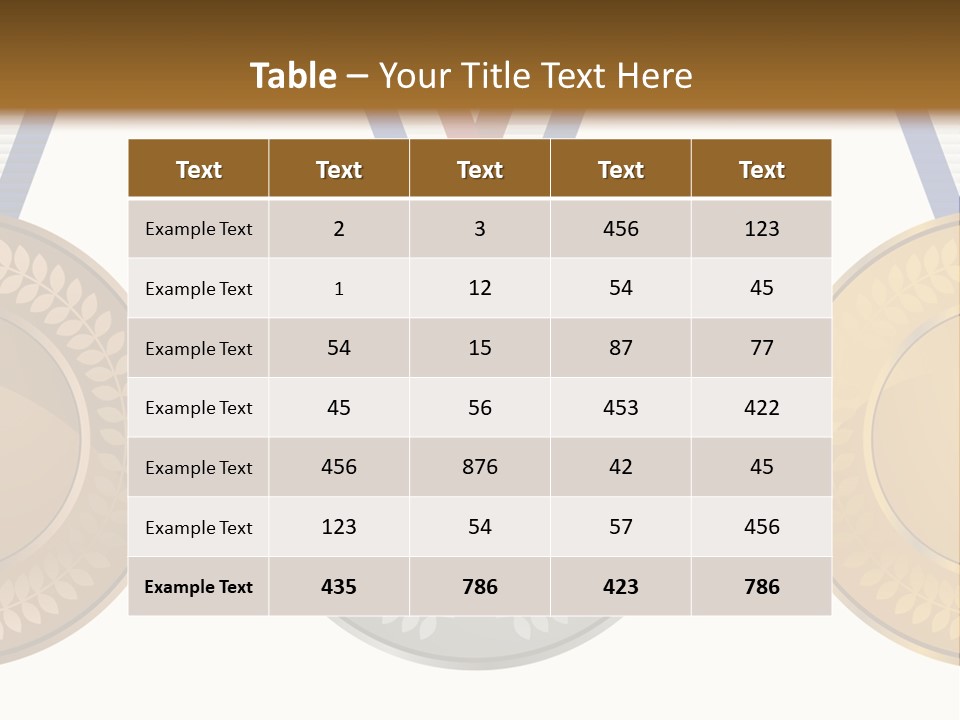 Table – Your Title Text Here

| Text | Text | Text | Text | Text |
|---|---|---|---|---|
| Example Text | 2 | 3 | 456 | 123 |
| Example Text | 1 | 12 | 54 | 45 |
| Example Text | 54 | 15 | 87 | 77 |
| Example Text | 45 | 56 | 453 | 422 |
| Example Text | 456 | 876 | 42 | 45 |
| Example Text | 123 | 54 | 57 | 456 |
| Example Text | 435 | 786 | 423 | 786 |